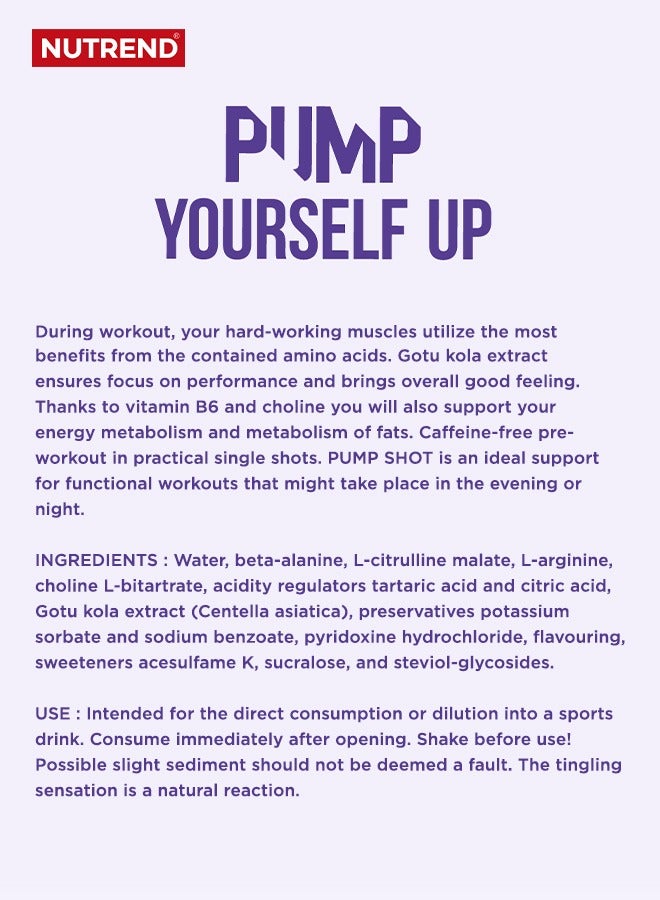 NUTREND®

PUMP
YOURSELF UP

During workout, your hard-working muscles utilize the most benefits from the contained amino acids. Gotu kola extract ensures focus on performance and brings overall good feeling. Thanks to vitamin B6 and choline you will also support your energy metabolism and metabolism of fats. Caffeine-free pre-workout in practical single shots. PUMP SHOT is an ideal support for functional workouts that might take place in the evening or night.

INGREDIENTS : Water, beta-alanine, L-citrulline malate, L-arginine, choline L-bitartrate, acidity regulators tartaric acid and citric acid, Gotu kola extract (Centella asiatica), preservatives potassium sorbate and sodium benzoate, pyridoxine hydrochloride, flavouring, sweeteners acesulfame K, sucralose, and steviol-glycosides.

USE : Intended for the direct consumption or dilution into a sports drink. Consume immediately after opening. Shake before use! Possible slight sediment should not be deemed a fault. The tingling sensation is a natural reaction.